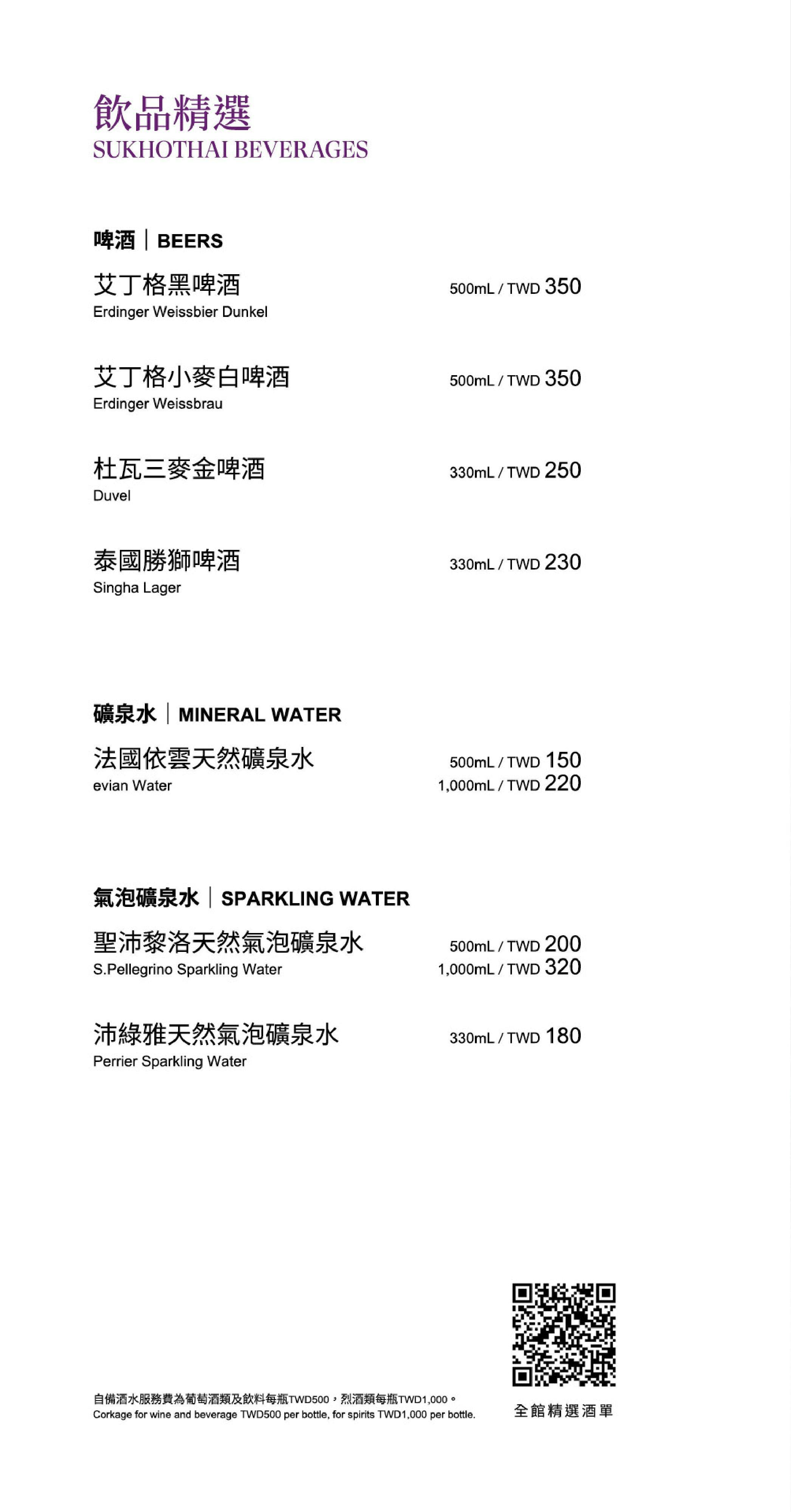 飲品精選
SUKHOTHAI BEVERAGES

啤酒 | BEERS

艾丁格黑啤酒
Erdinger Weissbier Dunkel
500mL / TWD 350

艾丁格小麥白啤酒
Erdinger Weissbrau
500mL / TWD 350

杜瓦三麥金啤酒
Duvel
330mL / TWD 250

泰國勝獅啤酒
Singha Lager
330mL / TWD 230

礦泉水 | MINERAL WATER

法國依雲天然礦泉水
evian Water
500mL / TWD 150
1,000mL / TWD 220

氣泡礦泉水 | SPARKLING WATER

聖沛黎洛天然氣泡礦泉水
S.Pellegrino Sparkling Water
500mL / TWD 200
1,000mL / TWD 320

沛綠雅天然氣泡礦泉水
Perrier Sparkling Water
330mL / TWD 180

自備酒水服務費為葡萄酒類及飲料每瓶TWD500，烈酒類每瓶TWD1,000。
Corkage for wine and beverage TWD500 per bottle, for spirits TWD1,000 per bottle.

全館精選酒單